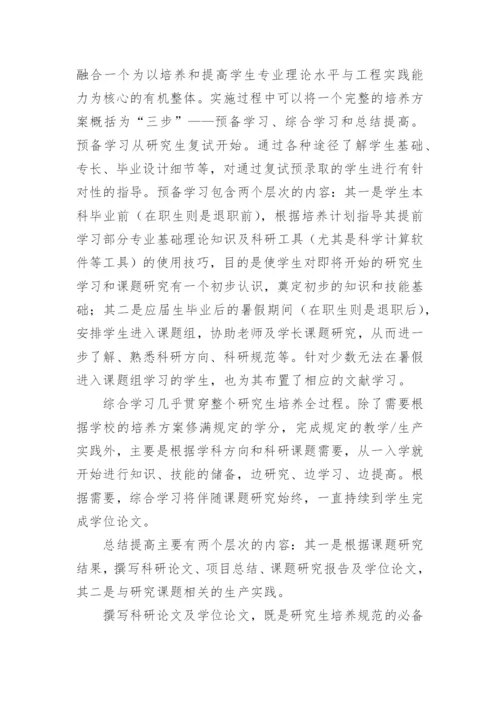 融合一个为以培养和提高学生专业理论水平与工程实践能力为核心的有机整体。实施过程中可以将一个完整的培养方案概括为“三步”——预备学习、综合学习和总结提高。预备学习从研究生复试开始。通过各种途径了解学生基础、专长、毕业设计细节等，对通过复试预录取的学生进行有针对性的指导。预备学习包含两个层次的内容：其一是学生本科毕业前（在职生则是退职前），根据培养计划指导其提前学习部分专业基础理论知识及科研工具（尤其是科学计算软件等工具）的使用技巧，目的是使学生对即将开始的研究生学习和课题研究有一个初步认识，奠定初步的知识和技能基础；其二是应届生毕业后的暑假期间（在职生则是退职后），安排学生进入课题组，协助老师及学长课题研究，从而进一步了解、熟悉科研方向、科研规范等。针对少数无法在暑假进入课题组学习的学生，也为其布置了相应的文献学习。

综合学习几乎贯穿整个研究生培养全过程。除了需要根据学校的培养方案修满规定的学分，完成规定的教学/生产实践外，主要是根据学科方向和科研课题需要，从一入学就开始进行知识、技能的储备，边研究、边学习、边提高。根据需要，综合学习将伴随课题研究始终，一直持续到学生完成学位论文。

总结提高主要有两个层次的内容：其一是根据课题研究结果，撰写科研论文、项目总结、课题研究报告及学位论文，其二是与研究课题相关的生产实践。

撰写科研论文及学位论文，既是研究生培养规范的必备